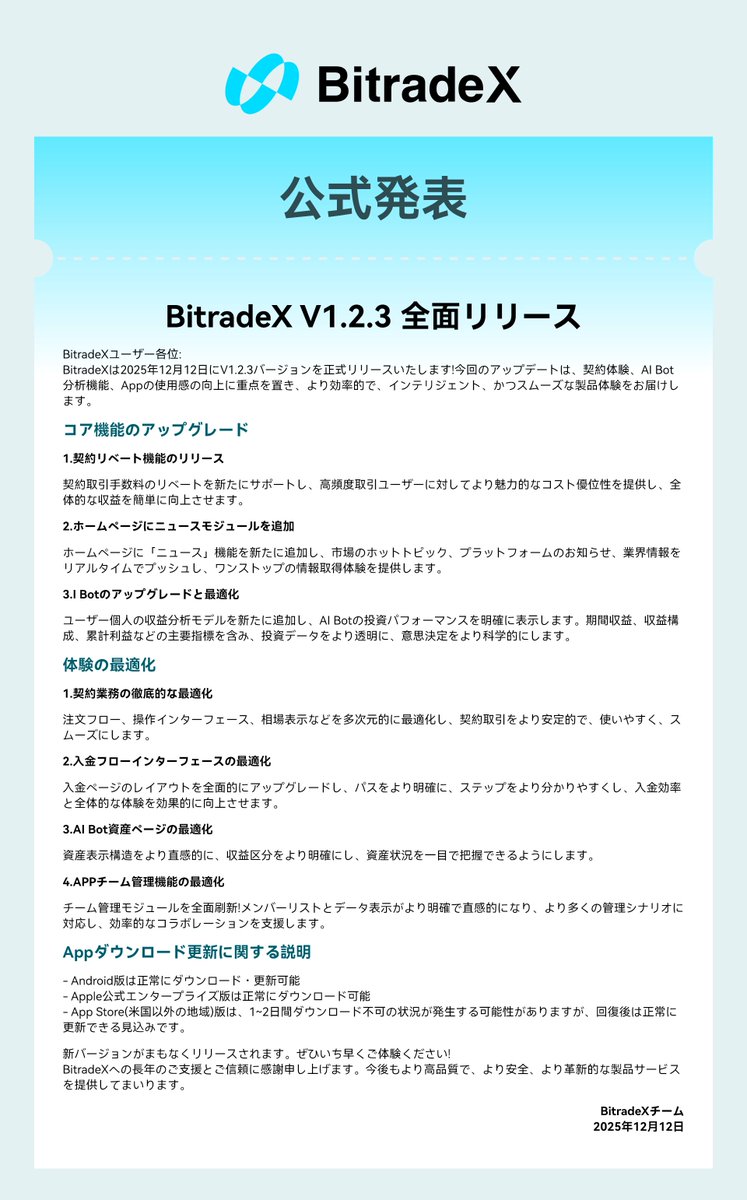 BitradeX

公式発表

BitradeX V1.2.3 全面リリース

BitradeXユーザー各位:
BitradeXは2025年12月12日にV1.2.3バージョンを正式リリースいたします!今回のアップデートは、契約体験、AI Bot分析機能、Appの使用感の向上に重点を置き、より効率的で、インテリジェント、かつスムーズな製品体験をお届けします。

コア機能のアップグレード

1.契約リベート機能のリリース

契約取引手数料のリベートを新たにサポートし、高頻度取引ユーザーに対してより魅力的なコスト優位性を提供し、全体的な収益を簡単に向上させます。

2.ホームページにニュースモジュールを追加

ホームページに「ニュース」機能を新たに追加し、市場のホットトピック、プラットフォームのお知らせ、業界情報をリアルタイムでプッシュし、ワンストップの情報取得体験を提供します。

3.I Botのアップグレードと最適化

ユーザー個人の収益分析モデルを新たに追加し、AI Botの投資パフォーマンスを明確に表示します。期間収益、収益構成、累計利益などの主要指標を含み、投資データをより透明に、意思決定をより科学的にします。

体験の最適化

1.契約業務の徹底的な最適化

注文フロー、操作インターフェース、相場表示などを多次元的に最適化し、契約取引をより安定的で、使いやすく、スムーズにします。

2.入金フローインターフェースの最適化

入金ページのレイアウトを全面的にアップグレードし、パスをより明確に、ステップをより分かりやすくし、入金効率と全体的な体験を効果的に向上させます。

3.AI Bot資産ページの最適化

資産表示構造をより直感的に、収益区分をより明確にし、資産状況を一目で把握できるようにします。

4.APPチーム管理機能の最適化

チーム管理モジュールを全面刷新!メンバーリストとデータ表示がより明確で直感的になり、より多くの管理シナリオに対応し、効率的なコラボレーションを支援します。

Appダウンロード更新に関する説明

- Android版は正常にダウンロード・更新可能
- Apple公式エンタープライズ版は正常にダウンロード可能
- App Store(米国以外の地域)版は、1~2日間ダウンロード不可の状況が発生する可能性がありますが、回復後は正常に更新できる見込みです。

新バージョンがまもなくリリースされます。ぜひいち早くご体験ください!
BitradeXへの長年のご支援とご信頼に感謝申し上げます。今後もより高品質で、より安全、より革新的な製品サービスを提供してまいります。

BitradeXチーム
2025年12月12日